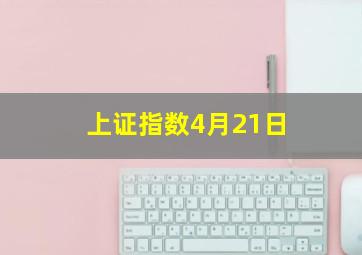 上证指数4月21日